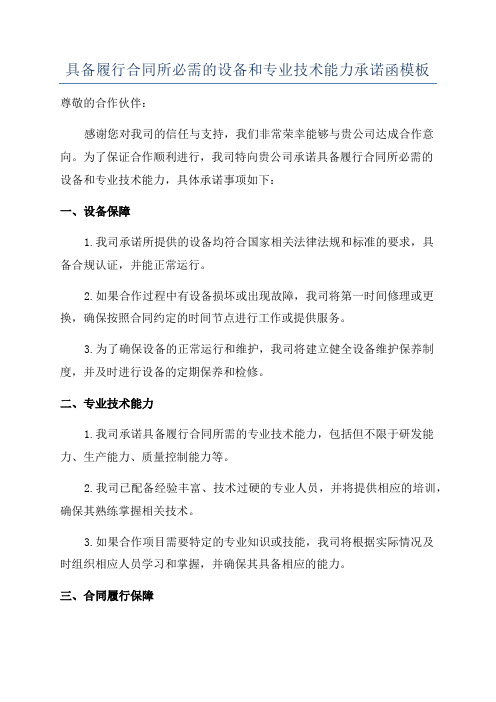 具备履行合同所必需的设备和专业技术能力承诺函模板

尊敬的合作伙伴：

感谢您对我司的信任与支持，我们非常荣幸能够与贵公司达成合作意向。为了保证合作顺利进行，我司特向贵公司承诺具备履行合同所必需的设备和专业技术能力，具体承诺事项如下：

一、设备保障

1.我司承诺所提供的设备均符合国家相关法律法规和标准的要求，具备合规认证，并能正常运行。

2.如果合作过程中有设备损坏或出现故障，我司将第一时间修理或更换，确保按照合同约定的时间节点进行工作或提供服务。

3.为了确保设备的正常运行和维护，我司将建立健全设备维护保养制度，并及时进行设备的定期保养和检修。

二、专业技术能力

1.我司承诺具备履行合同所需的专业技术能力，包括但不限于研发能力、生产能力、质量控制能力等。

2.我司已配备经验丰富、技术过硬的专业人员，并将提供相应的培训，确保其熟练掌握相关技术。

3.如果合作项目需要特定的专业知识或技能，我司将根据实际情况及时组织相应人员学习和掌握，并确保其具备相应的能力。

三、合同履行保障